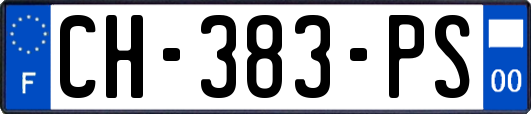 F
CH-383-PS
00